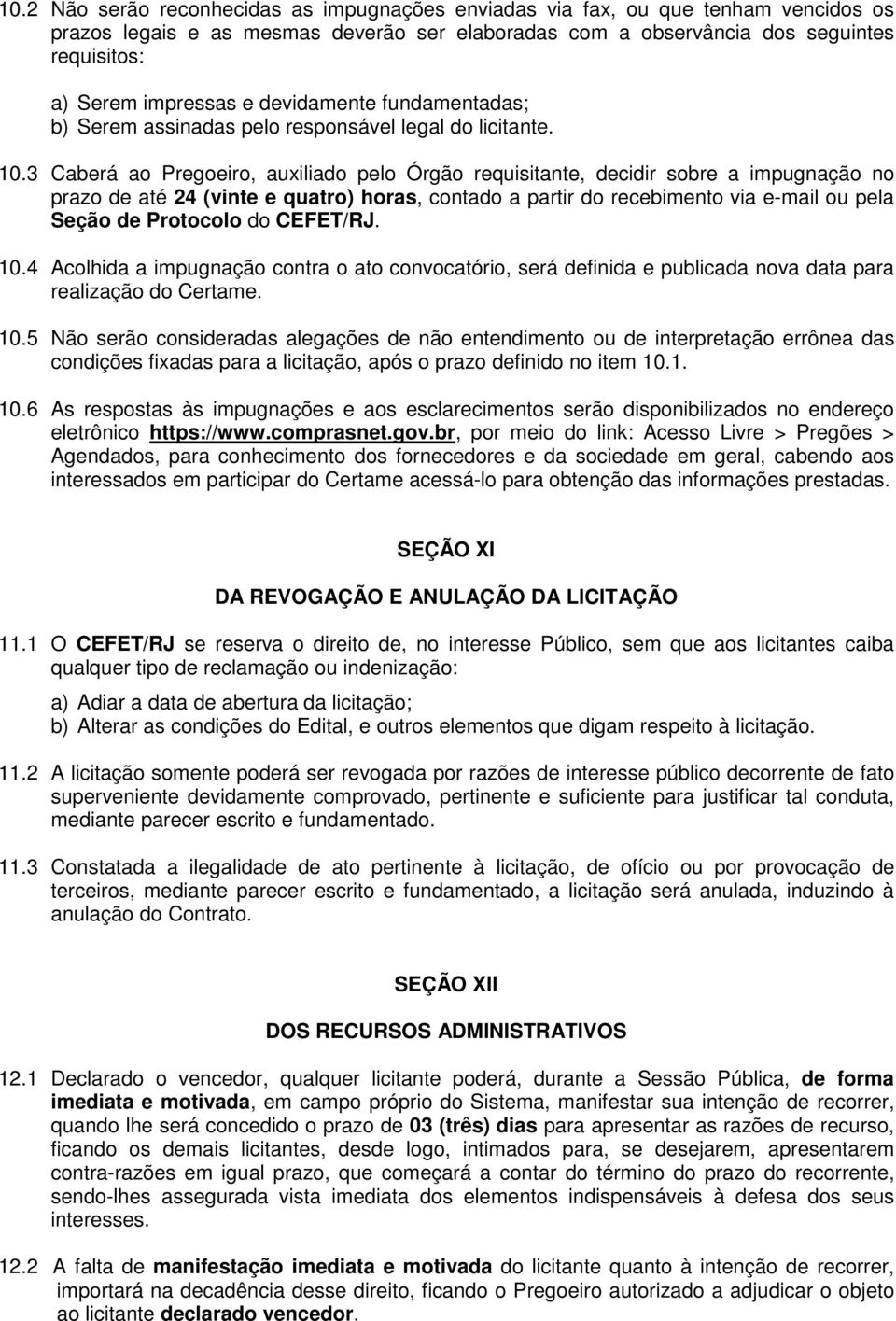 10.2 Não serão reconhecidas as impugnações enviadas via fax, ou que tenham vencidos os prazos legais e as mesmas deverão ser elaboradas com a observância dos seguintes requisitos:

a) Serem impressas e devidamente fundamentadas;
b) Serem assinadas pelo responsável legal do licitante.

10.3 Caberá ao Pregoeiro, auxiliado pelo Órgão requisitante, decidir sobre a impugnação no prazo de até 24 (vinte e quatro) horas, contado a partir do recebimento via e-mail ou pela Seção de Protocolo do CEFET/RJ.

10.4 Acolhida a impugnação contra o ato convocatório, será definida e publicada nova data para realização do Certame.

10.5 Não serão consideradas alegações de não entendimento ou de interpretação errônea das condições fixadas para a licitação, após o prazo definido no item 10.1.

10.6 As respostas às impugnações e aos esclarecimentos serão disponibilizados no endereço eletrônico https://www.comprasnet.gov.br, por meio do link: Acesso Livre > Pregões > Agendados, para conhecimento dos fornecedores e da sociedade em geral, cabendo aos interessados em participar do Certame acessá-lo para obtenção das informações prestadas.

SEÇÃO XI

DA REVOGAÇÃO E ANULAÇÃO DA LICITAÇÃO

11.1 O CEFET/RJ se reserva o direito de, no interesse Público, sem que aos licitantes caiba qualquer tipo de reclamação ou indenização:

a) Adiar a data de abertura da licitação;
b) Alterar as condições do Edital, e outros elementos que digam respeito à licitação.

11.2 A licitação somente poderá ser revogada por razões de interesse público decorrente de fato superveniente devidamente comprovado, pertinente e suficiente para justificar tal conduta, mediante parecer escrito e fundamentado.

11.3 Constatada a ilegalidade de ato pertinente à licitação, de ofício ou por provocação de terceiros, mediante parecer escrito e fundamentado, a licitação será anulada, induzindo à anulação do Contrato.

SEÇÃO XII

DOS RECURSOS ADMINISTRATIVOS

12.1 Declarado o vencedor, qualquer licitante poderá, durante a Sessão Pública, de forma imediata e motivada, em campo próprio do Sistema, manifestar sua intenção de recorrer, quando lhe será concedido o prazo de 03 (três) dias para apresentar as razões de recurso, ficando os demais licitantes, desde logo, intimados para, se desejarem, apresentarem contra-razões em igual prazo, que começará a contar do término do prazo do recorrente, sendo-lhes assegurada vista imediata dos elementos indispensáveis à defesa dos seus interesses.

12.2 A falta de manifestação imediata e motivada do licitante quanto à intenção de recorrer, importará na decadência desse direito, ficando o Pregoeiro autorizado a adjudicar o objeto ao licitante declarado vencedor.